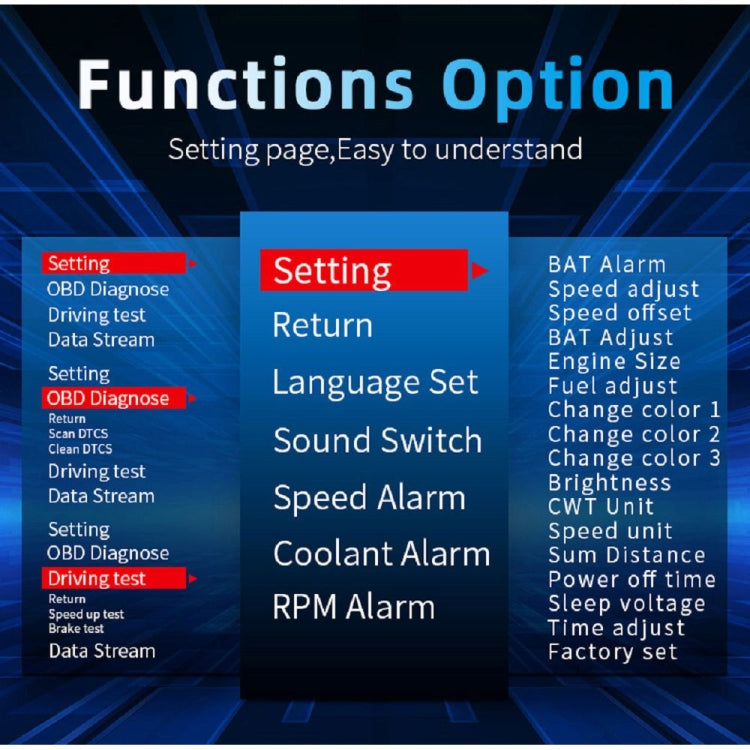 Functions Option

Setting page,Easy to understand

Setting
OBD Diagnose
Driving test
Data Stream

Setting
OBD Diagnose
Return
Scan DTCS
Clean DTCS
Driving test
Data Stream

Setting
OBD Diagnose
Driving test
Return
Speed up test
Brake test
Data Stream

Setting
Return
Language Set
Sound Switch
Speed Alarm
Coolant Alarm
RPM Alarm

BAT Alarm
Speed adjust
Speed offset
BAT Adjust
Engine Size
Fuel adjust
Change color 1
Change color 2
Change color 3
Brightness
CWT Unit
Speed unit
Sum Distance
Power off time
Sleep voltage
Time adjust
Factory set